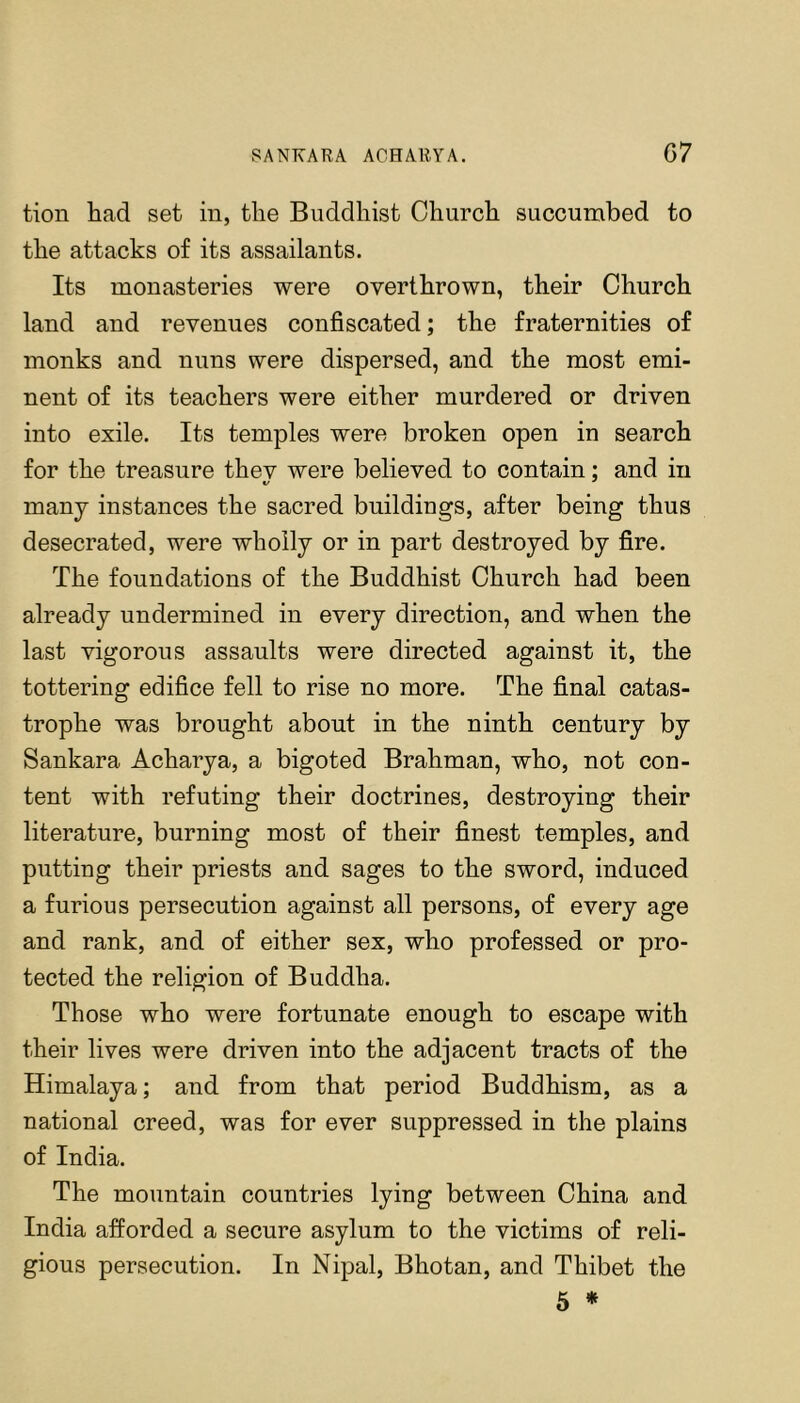 SANKARA ACHARYA. 67

tion had set in, the Buddhist Church succumbed to the attacks of its assailants.

Its monasteries were overthrown, their Church land and revenues confiscated; the fraternities of monks and nuns were dispersed, and the most eminent of its teachers were either murdered or driven into exile. Its temples were broken open in search for the treasure they were believed to contain; and in many instances the sacred buildings, after being thus desecrated, were wholly or in part destroyed by fire.

The foundations of the Buddhist Church had been already undermined in every direction, and when the last vigorous assaults were directed against it, the tottering edifice fell to rise no more. The final catastrophe was brought about in the ninth century by Sankara Acharya, a bigoted Brahman, who, not content with refuting their doctrines, destroying their literature, burning most of their finest temples, and putting their priests and sages to the sword, induced a furious persecution against all persons, of every age and rank, and of either sex, who professed or protected the religion of Buddha.

Those who were fortunate enough to escape with their lives were driven into the adjacent tracts of the Himalaya; and from that period Buddhism, as a national creed, was for ever suppressed in the plains of India.

The mountain countries lying between China and India afforded a secure asylum to the victims of religious persecution. In Nipal, Bhotan, and Thibet the

5 *